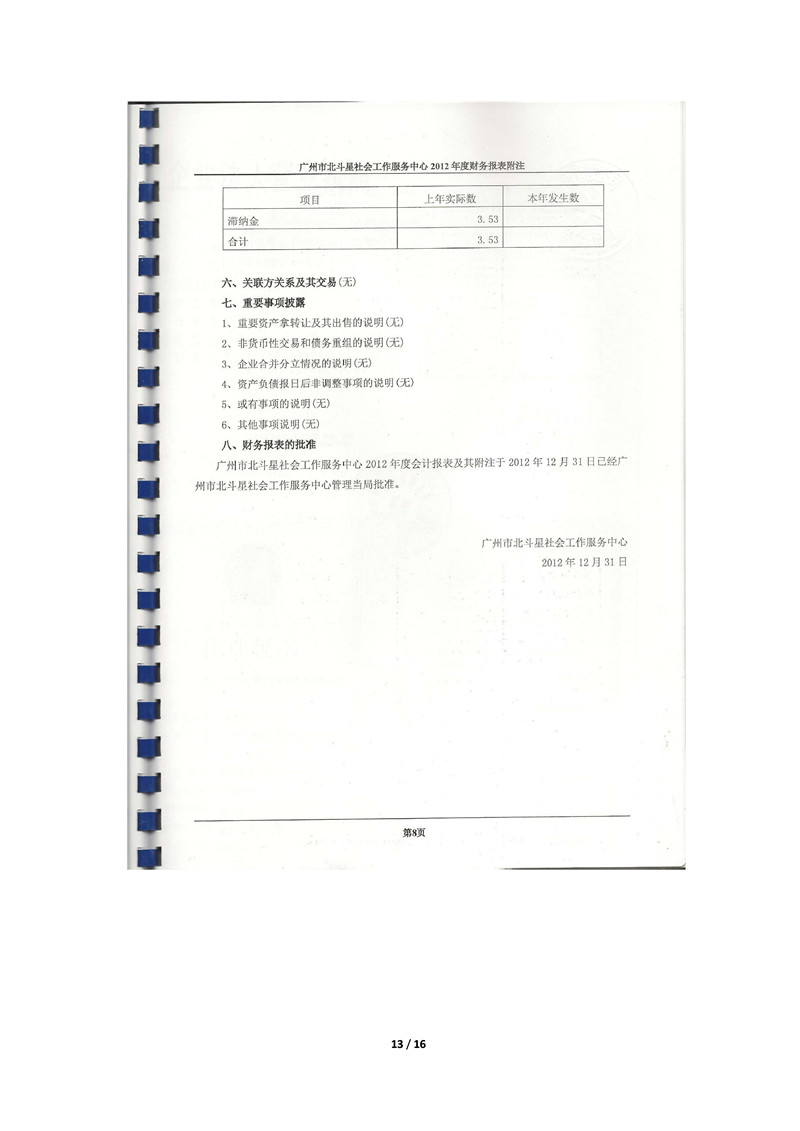 广州市北斗星社会工作服务中心 2012 年度财务报表附注

| 项目 | 上年实际数 | 本年发生数 |
|---|---|---|
| 滞纳金 | 3.53 | |
| 合计 | 3.53 | |

六、关联方关系及其交易(无)

七、重要事项披露

1、重要资产拿转让及其出售的说明(无)

2、非货币性交易和债务重组的说明(无)

3、企业合并分立情况的说明(无)

4、资产负债报日后非调整事项的说明(无)

5、或有事项的说明(无)

6、其他事项说明(无)

八、财务报表的批准

广州市北斗星社会工作服务中心 2012 年度会计报表及其附注于 2012 年 12 月 31 日已经广州市北斗星社会工作服务中心管理当局批准。

广州市北斗星社会工作服务中心
2012 年 12 月 31 日

第8页

13 / 16